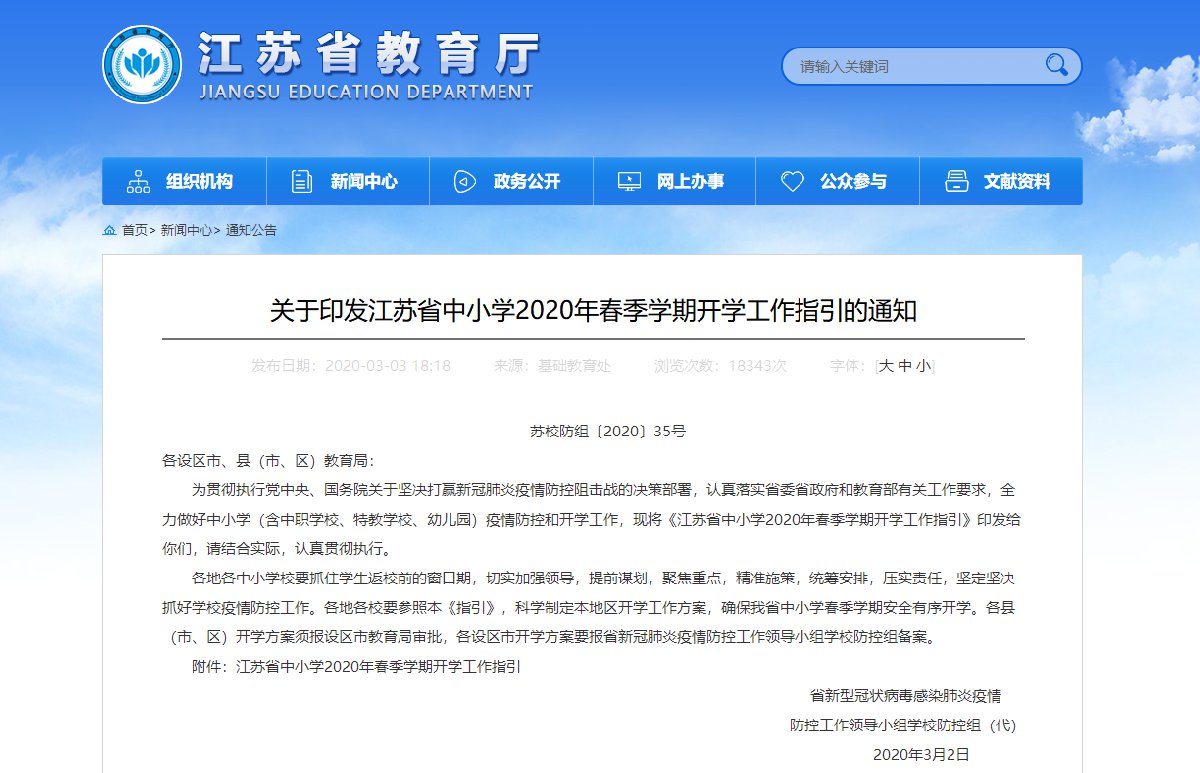 江苏省教育厅
JIANGSU EDUCATION DEPARTMENT

请输入关键词

组织机构
新闻中心
政务公开
网上办事
公众参与
文献资料

首页> 新闻中心> 通知公告

关于印发江苏省中小学2020年春季学期开学工作指引的通知

发布日期：2020-03-03 18:18　来源：基础教育处　浏览次数：18343次　字体：[大 中 小]

苏校防组〔2020〕35号

各设区市、县（市、区）教育局：

为贯彻执行党中央、国务院关于坚决打赢新冠肺炎疫情防控阻击战的决策部署，认真落实省委省政府和教育部有关工作要求，全力做好中小学（含中职学校、特教学校、幼儿园）疫情防控和开学工作，现将《江苏省中小学2020年春季学期开学工作指引》印发给你们，请结合实际，认真贯彻执行。

各地各中小学校要抓住学生返校前的窗口期，切实加强领导，提前谋划，聚焦重点，精准施策，统筹安排，压实责任，坚定坚决抓好学校疫情防控工作。各地各校要参照本《指引》，科学制定本地区开学工作方案，确保我省中小学春季学期安全有序开学。各县（市、区）开学方案须报设区市教育局审批，各设区市开学方案要报省新冠肺炎疫情防控工作领导小组学校防控组备案。

附件：江苏省中小学2020年春季学期开学工作指引

省新型冠状病毒感染肺炎疫情
防控工作领导小组学校防控组（代）
2020年3月2日